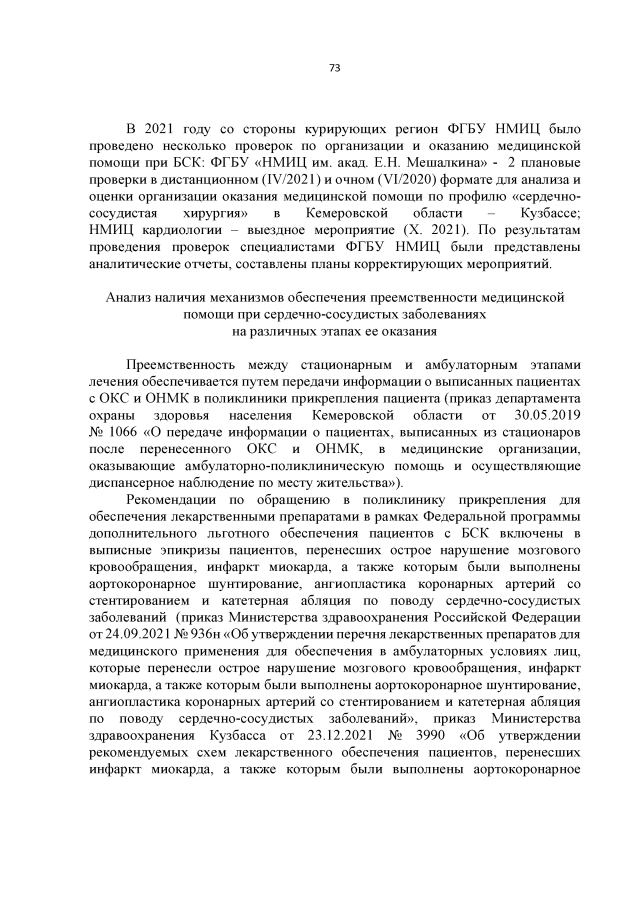 73

В 2021 году со стороны курирующих регион ФГБУ НМИЦ было проведено несколько проверок по организации и оказанию медицинской помощи при БСК: ФГБУ «НМИЦ им. акад. Е.Н. Мешалкина» - 2 плановые проверки в дистанционном (IV/2021) и очном (VI/2020) формате для анализа и оценки организации оказания медицинской помощи по профилю «сердечно-сосудистая хирургия» в Кемеровской области – Кузбассе; НМИЦ кардиологии – выездное мероприятие (X. 2021). По результатам проведения проверок специалистами ФГБУ НМИЦ были представлены аналитические отчеты, составлены планы корректирующих мероприятий.

Анализ наличия механизмов обеспечения преемственности медицинской помощи при сердечно-сосудистых заболеваниях на различных этапах ее оказания

Преемственность между стационарным и амбулаторным этапами лечения обеспечивается путем передачи информации о выписанных пациентах с ОКС и ОНМК в поликлиники прикрепления пациента (приказ департамента охраны здоровья населения Кемеровской области от 30.05.2019 № 1066 «О передаче информации о пациентах, выписанных из стационаров после перенесенного ОКС и ОНМК, в медицинские организации, оказывающие амбулаторно-поликлиническую помощь и осуществляющие диспансерное наблюдение по месту жительства»).

Рекомендации по обращению в поликлинику прикрепления для обеспечения лекарственными препаратами в рамках Федеральной программы дополнительного льготного обеспечения пациентов с БСК включены в выписные эпикризы пациентов, перенесших острое нарушение мозгового кровообращения, инфаркт миокарда, а также которым были выполнены аортокоронарное шунтирование, ангиопластика коронарных артерий со стентированием и катетерная абляция по поводу сердечно-сосудистых заболеваний (приказ Министерства здравоохранения Российской Федерации от 24.09.2021 № 936н «Об утверждении перечня лекарственных препаратов для медицинского применения для обеспечения в амбулаторных условиях лиц, которые перенесли острое нарушение мозгового кровообращения, инфаркт миокарда, а также которым были выполнены аортокоронарное шунтирование, ангиопластика коронарных артерий со стентированием и катетерная абляция по поводу сердечно-сосудистых заболеваний», приказ Министерства здравоохранения Кузбасса от 23.12.2021 № 3990 «Об утверждении рекомендуемых схем лекарственного обеспечения пациентов, перенесших инфаркт миокарда, а также которым были выполнены аортокоронарное